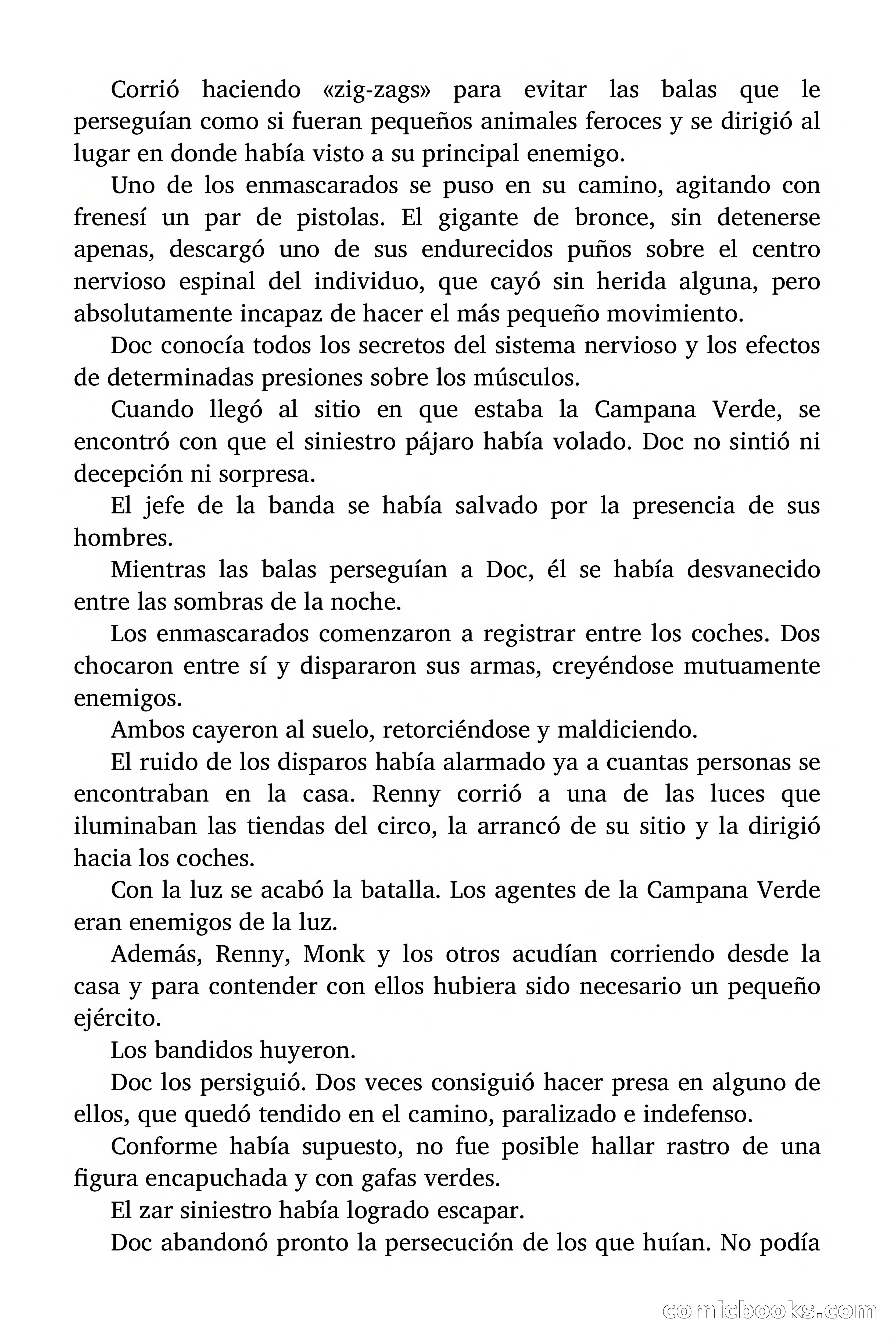 Corrió haciendo «zig-zags» para evitar las balas que le perseguían como si fueran pequeños animales feroces y se dirigió al lugar en donde había visto a su principal enemigo.

Uno de los enmascarados se puso en su camino, agitando con frenesí un par de pistolas. El gigante de bronce, sin detenerse apenas, descargó uno de sus endurecidos puños sobre el centro nervioso espinal del individuo, que cayó sin herida alguna, pero absolutamente incapaz de hacer el más pequeño movimiento.

Doc conocía todos los secretos del sistema nervioso y los efectos de determinadas presiones sobre los músculos.

Cuando llegó al sitio en que estaba la Campana Verde, se encontró con que el siniestro pájaro había volado. Doc no sintió ni decepción ni sorpresa.

El jefe de la banda se había salvado por la presencia de sus hombres.

Mientras las balas perseguían a Doc, él se había desvanecido entre las sombras de la noche.

Los enmascarados comenzaron a registrar entre los coches. Dos chocaron entre sí y dispararon sus armas, creyéndose mutuamente enemigos.

Ambos cayeron al suelo, retorciéndose y maldiciendo.

El ruido de los disparos había alarmado ya a cuantas personas se encontraban en la casa. Renny corrió a una de las luces que iluminaban las tiendas del circo, la arrancó de su sitio y la dirigió hacia los coches.

Con la luz se acabó la batalla. Los agentes de la Campana Verde eran enemigos de la luz.

Además, Renny, Monk y los otros acudían corriendo desde la casa y para contender con ellos hubiera sido necesario un pequeño ejército.

Los bandidos huyeron.

Doc los persiguió. Dos veces consiguió hacer presa en alguno de ellos, que quedó tendido en el camino, paralizado e indefenso.

Conforme había supuesto, no fue posible hallar rastro de una figura encapuchada y con gafas verdes.

El zar siniestro había logrado escapar.

Doc abandonó pronto la persecución de los que huían. No podía

comicbooks.com